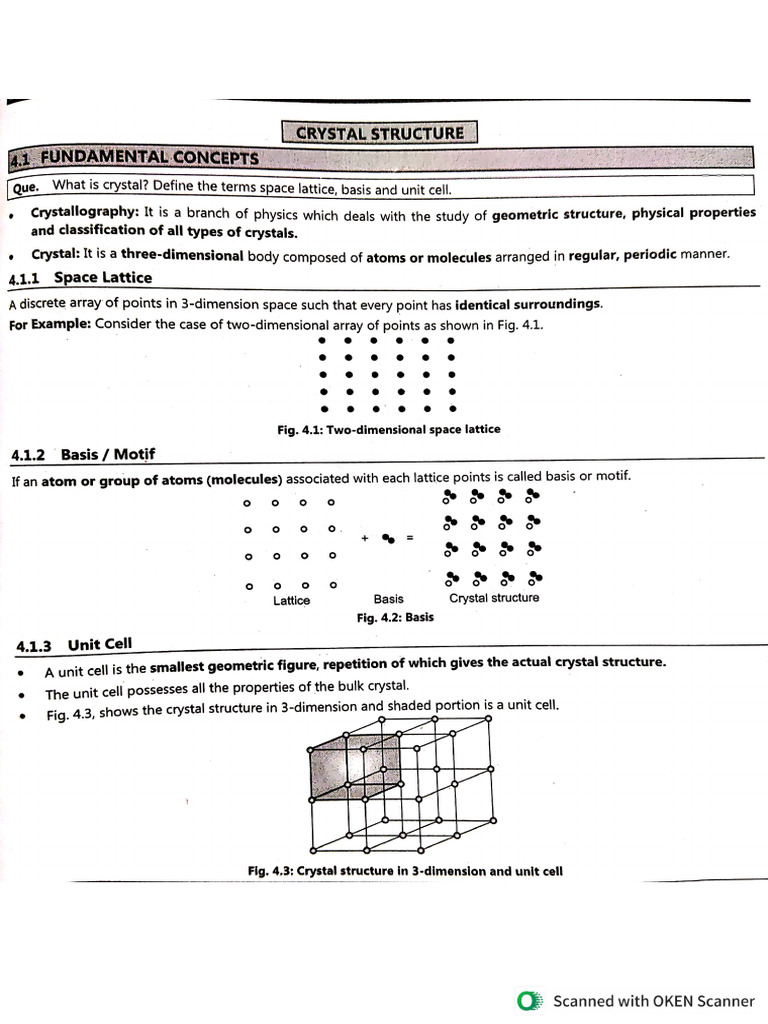 CRYSTAL STRUCTURE

4.1 FUNDAMENTAL CONCEPTS

Que. What is crystal? Define the terms space lattice, basis and unit cell.

• Crystallography: It is a branch of physics which deals with the study of geometric structure, physical properties and classification of all types of crystals.

• Crystal: It is a three-dimensional body composed of atoms or molecules arranged in regular, periodic manner.

4.1.1 Space Lattice

A discrete array of points in 3-dimension space such that every point has identical surroundings.

For Example: Consider the case of two-dimensional array of points as shown in Fig. 4.1.

Fig. 4.1: Two-dimensional space lattice

4.1.2 Basis / Motif

If an atom or group of atoms (molecules) associated with each lattice points is called basis or motif.

+ =

Lattice Basis Crystal structure

Fig. 4.2: Basis

4.1.3 Unit Cell

• A unit cell is the smallest geometric figure, repetition of which gives the actual crystal structure.

• The unit cell possesses all the properties of the bulk crystal.

• Fig. 4.3, shows the crystal structure in 3-dimension and shaded portion is a unit cell.

Fig. 4.3: Crystal structure in 3-dimension and unit cell

Scanned with OKEN Scanner